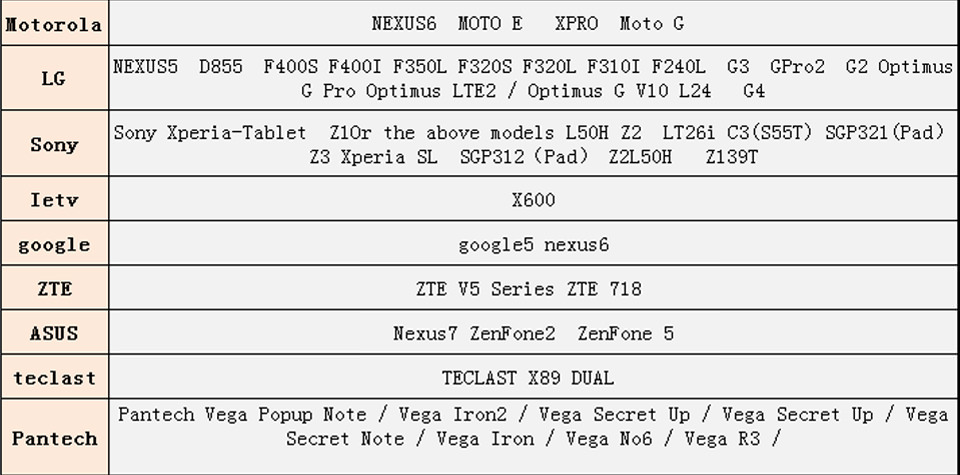 | Motorola | NEXUS6 MOTO E XPRO Moto G |
|---|---|
| LG | NEXUS5 D855 F400S F400I F350L F320S F320L F310I F240L G3 GPro2 G2 Optimus G Pro Optimus LTE2 / Optimus G V10 L24 G4 |
| Sony | Sony Xperia-Tablet Z1Or the above models L50H Z2 LT26i C3(S55T) SGP321(Pad) Z3 Xperia SL SGP312 (Pad) Z2L50H Z139T |
| Ietv | X600 |
| google | google5 nexus6 |
| ZTE | ZTE V5 Series ZTE 718 |
| ASUS | Nexus7 ZenFone2 ZenFone 5 |
| teclast | TECLAST X89 DUAL |
| Pantech | Pantech Vega Popup Note / Vega Iron2 / Vega Secret Up / Vega Secret Up / Vega Secret Note / Vega Iron / Vega No6 / Vega R3 / |